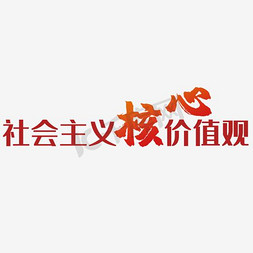 社会主义核心价值观